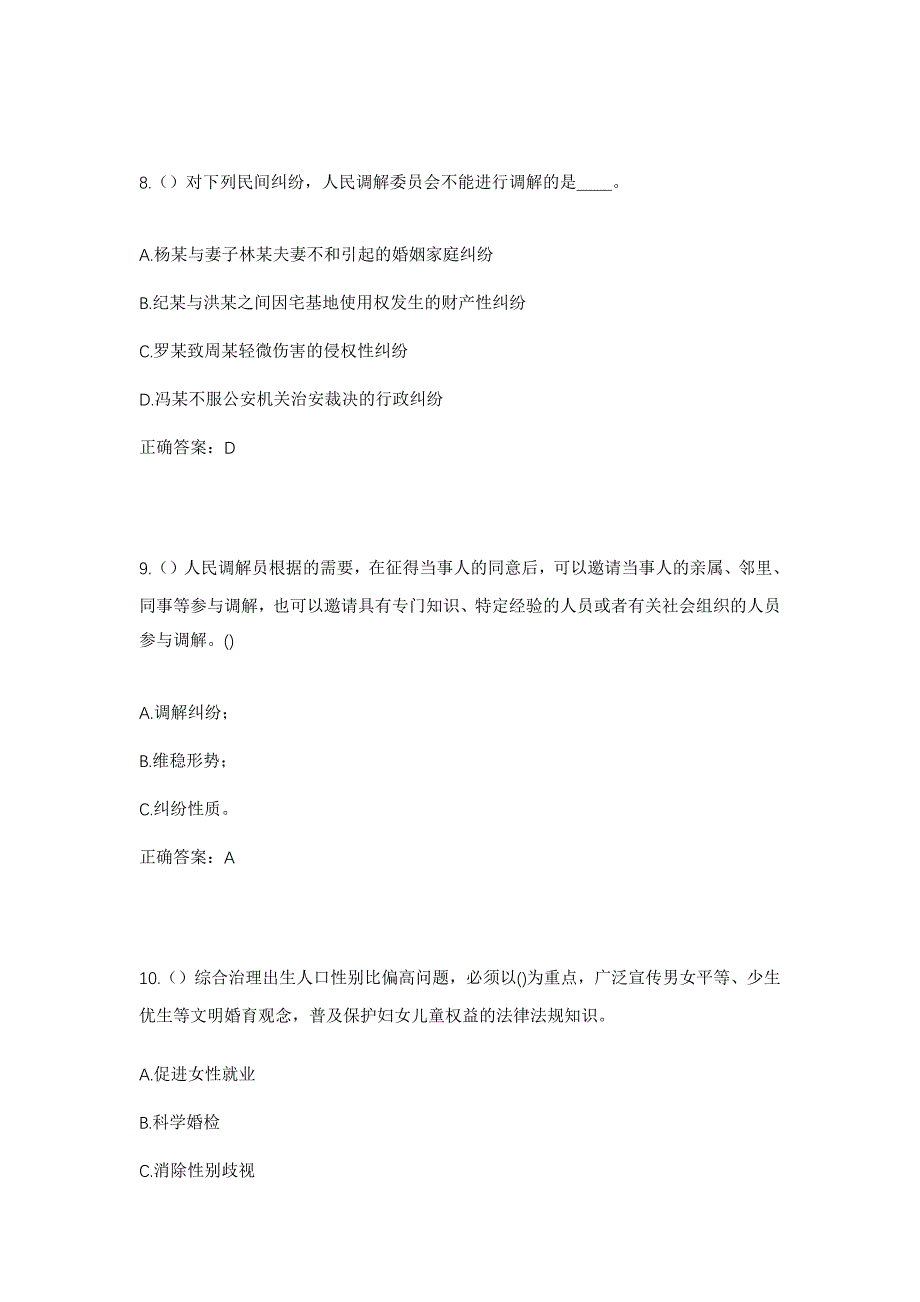 8.（）对下列民间纠纷，人民调解委员会不能进行调解的是____。

A.杨某与妻子林某夫妻不和引起的婚姻家庭纠纷

B.纪某与洪某之间因宅基地使用权发生的财产性纠纷

C.罗某致周某轻微伤害的侵权性纠纷

D.冯某不服公安机关治安裁决的行政纠纷

正确答案：D

9.（）人民调解员根据的需要，在征得当事人的同意后，可以邀请当事人的亲属、邻里、同事等参与调解，也可以邀请具有专门知识、特定经验的人员或者有关社会组织的人员参与调解。()

A.调解纠纷；

B.维稳形势；

C.纠纷性质。

正确答案：A

10.（）综合治理出生人口性别比偏高问题，必须以()为重点，广泛宣传男女平等、少生优生等文明婚育观念，普及保护妇女儿童权益的法律法规知识。

A.促进女性就业

B.科学婚检

C.消除性别歧视